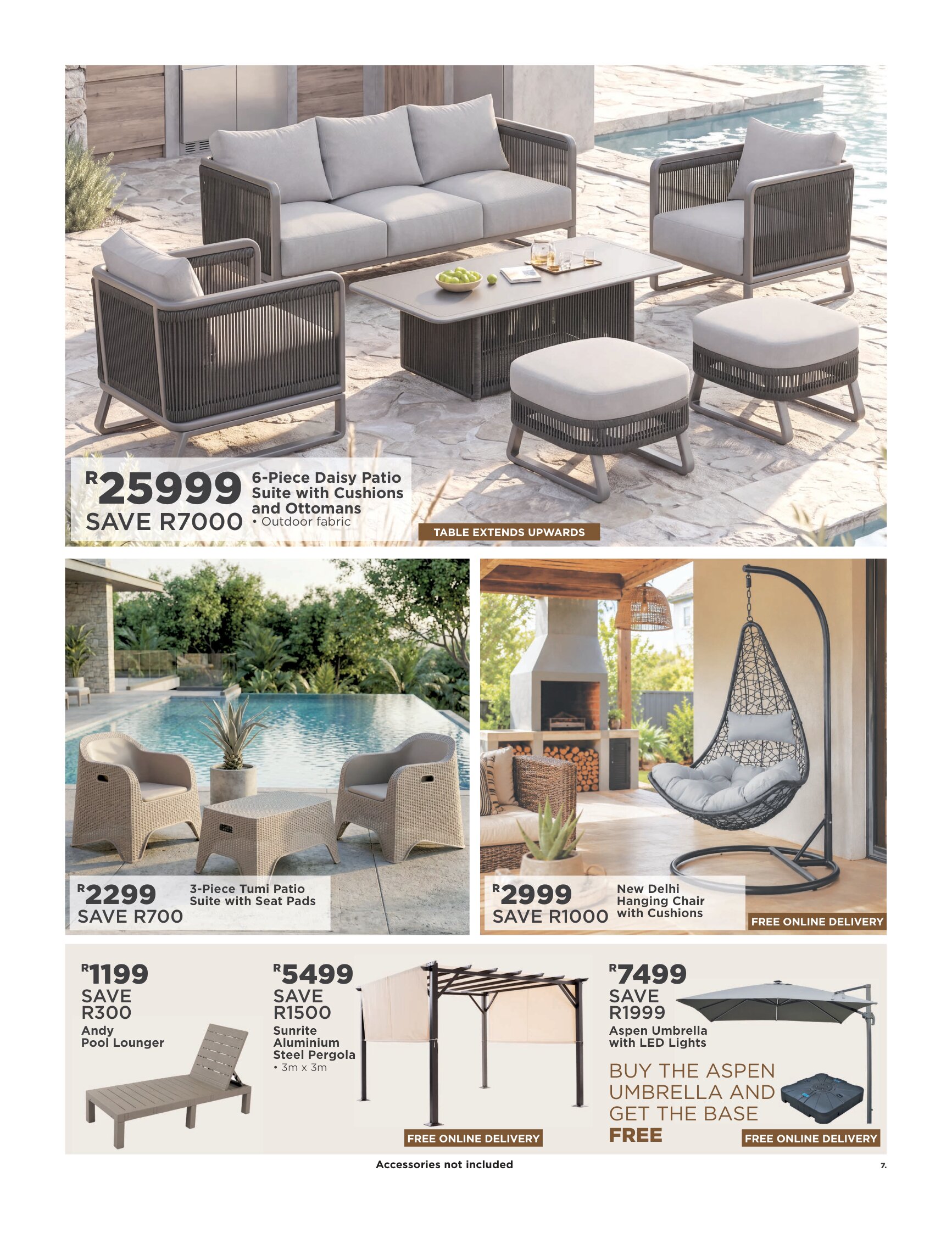 R25999
SAVE R7000

6-Piece Daisy Patio Suite with Cushions and Ottomans
• Outdoor fabric

TABLE EXTENDS UPWARDS

R2299
SAVE R700

3-Piece Tumi Patio Suite with Seat Pads

R2999
SAVE R1000

New Delhi Hanging Chair with Cushions

FREE ONLINE DELIVERY

R1199
SAVE R300
Andy Pool Lounger

R5499
SAVE R1500
Sunrite Aluminium Steel Pergola
• 3m x 3m

FREE ONLINE DELIVERY

R7499
SAVE R1999
Aspen Umbrella with LED Lights

BUY THE ASPEN UMBRELLA AND GET THE BASE FREE

FREE ONLINE DELIVERY

Accessories not included

7.